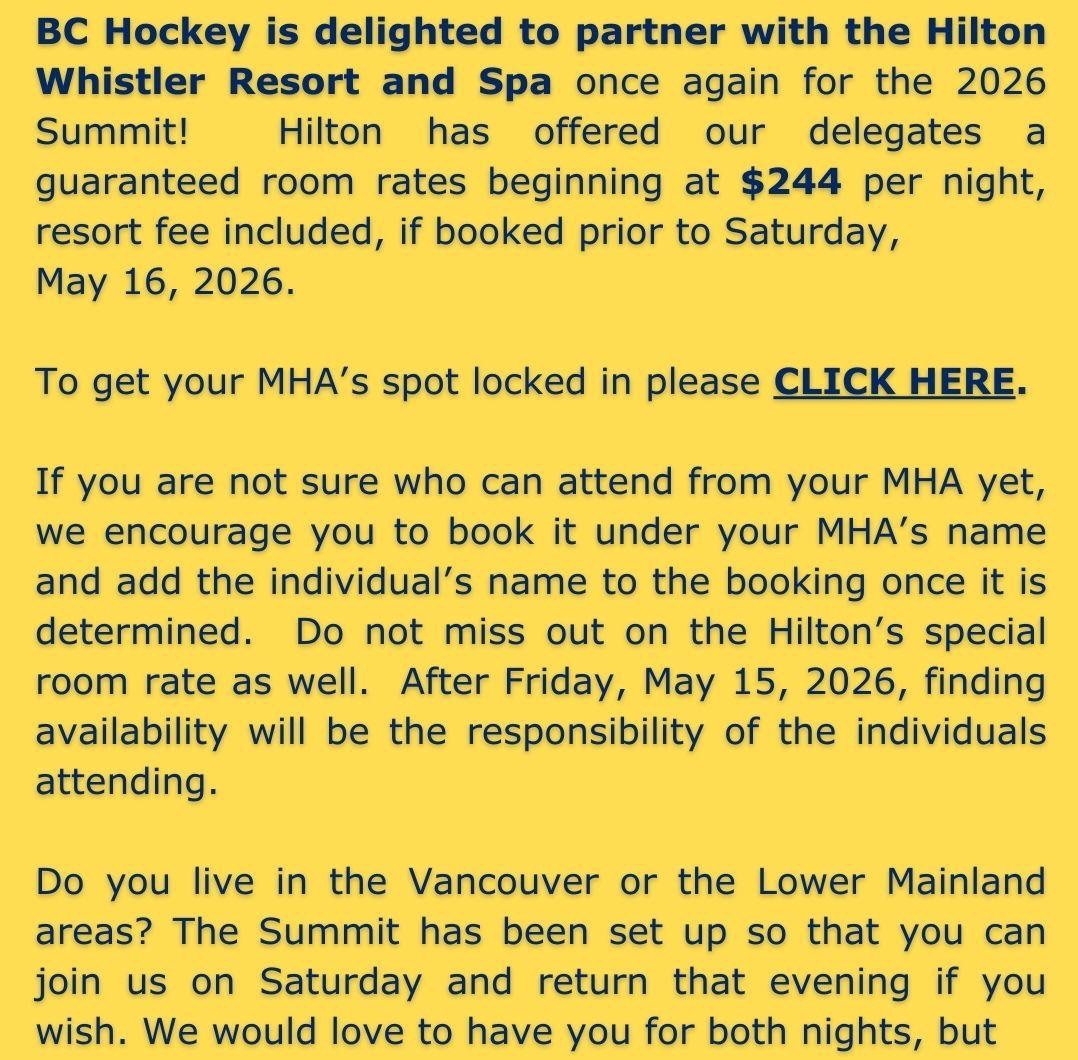 BC Hockey is delighted to partner with the Hilton Whistler Resort and Spa once again for the 2026 Summit! Hilton has offered our delegates a guaranteed room rates beginning at $244 per night, resort fee included, if booked prior to Saturday, May 16, 2026.

To get your MHA's spot locked in please CLICK HERE.

If you are not sure who can attend from your MHA yet, we encourage you to book it under your MHA's name and add the individual's name to the booking once it is determined. Do not miss out on the Hilton's special room rate as well. After Friday, May 15, 2026, finding availability will be the responsibility of the individuals attending.

Do you live in the Vancouver or the Lower Mainland areas? The Summit has been set up so that you can join us on Saturday and return that evening if you wish. We would love to have you for both nights, but